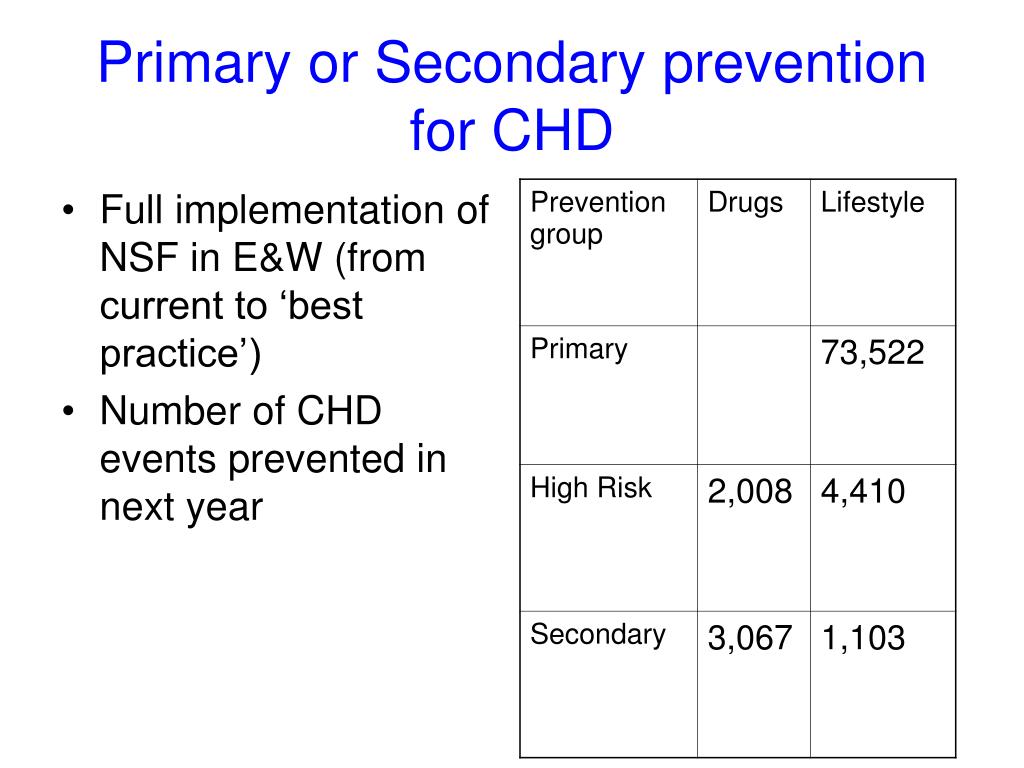 Primary or Secondary prevention for CHD

• Full implementation of NSF in E&W (from current to ‘best practice’)
• Number of CHD events prevented in next year

| Prevention group | Drugs | Lifestyle |
|---|---|---|
| Primary | | 73,522 |
| High Risk | 2,008 | 4,410 |
| Secondary | 3,067 | 1,103 |